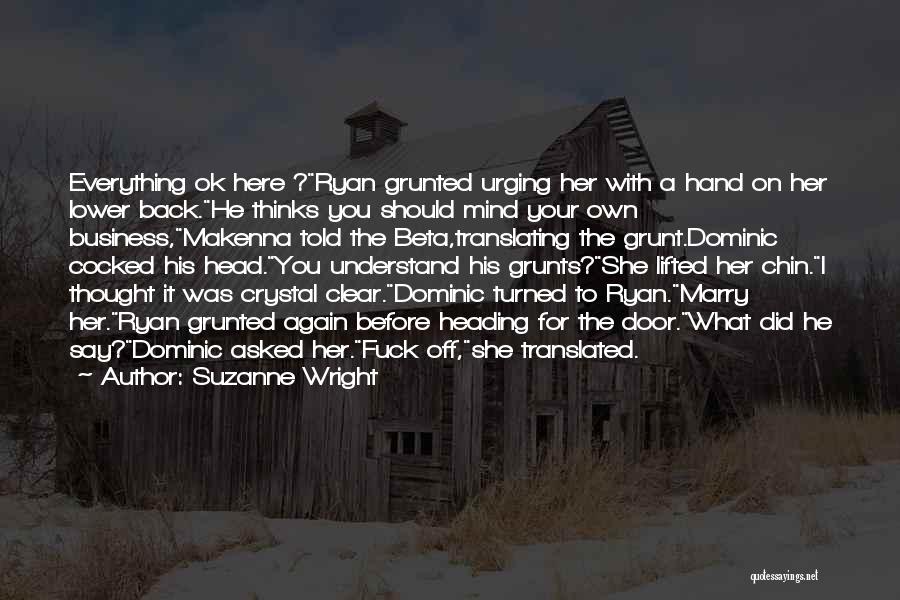 Everything ok here ?"Ryan grunted urging her with a hand on her lower back."He thinks you should mind your own business,"Makenna told the Beta,translating the grunt.Dominic cocked his head."You understand his grunts?"She lifted her chin."I thought it was crystal clear."Dominic turned to Ryan."Marry her."Ryan grunted again before heading for the door."What did he say?"Dominic asked her."Fuck off,"she translated.

— Author: Suzanne Wright

quotessayings.net